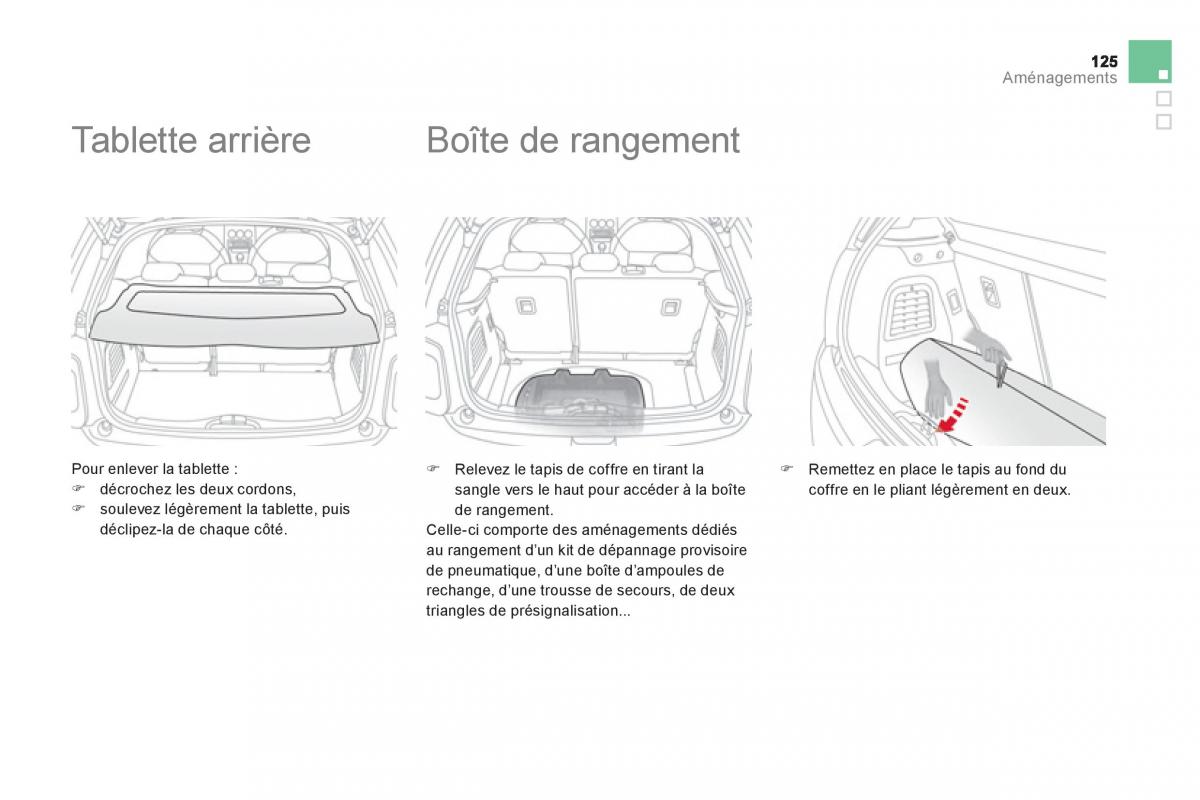 125
Aménagements

Tablette arrière

Pour enlever la tablette :
☞ décrochez les deux cordons,
☞ soulevez légèrement la tablette, puis déclipez-la de chaque côté.

Boîte de rangement

☞ Relevez le tapis de coffre en tirant la sangle vers le haut pour accéder à la boîte de rangement.
Celle-ci comporte des aménagements dédiés au rangement d'un kit de dépannage provisoire de pneumatique, d'une boîte d'ampoules de rechange, d'une trousse de secours, de deux triangles de présignalisation...

☞ Remettez en place le tapis au fond du coffre en le pliant légèrement en deux.